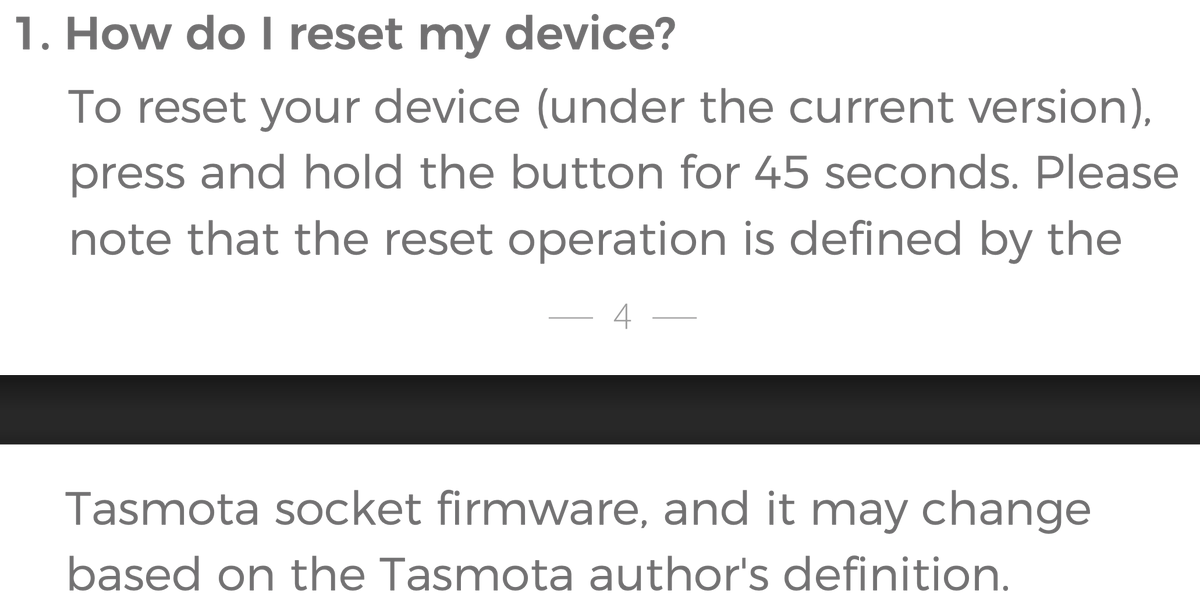 1. How do I reset my device?

To reset your device (under the current version), press and hold the button for 45 seconds. Please note that the reset operation is defined by the

— 4 —

Tasmota socket firmware, and it may change based on the Tasmota author's definition.